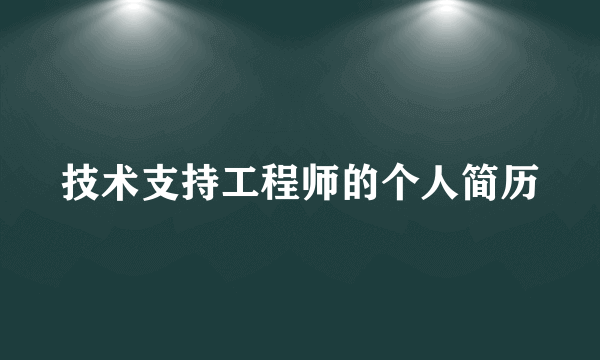 技术支持工程师的个人简历